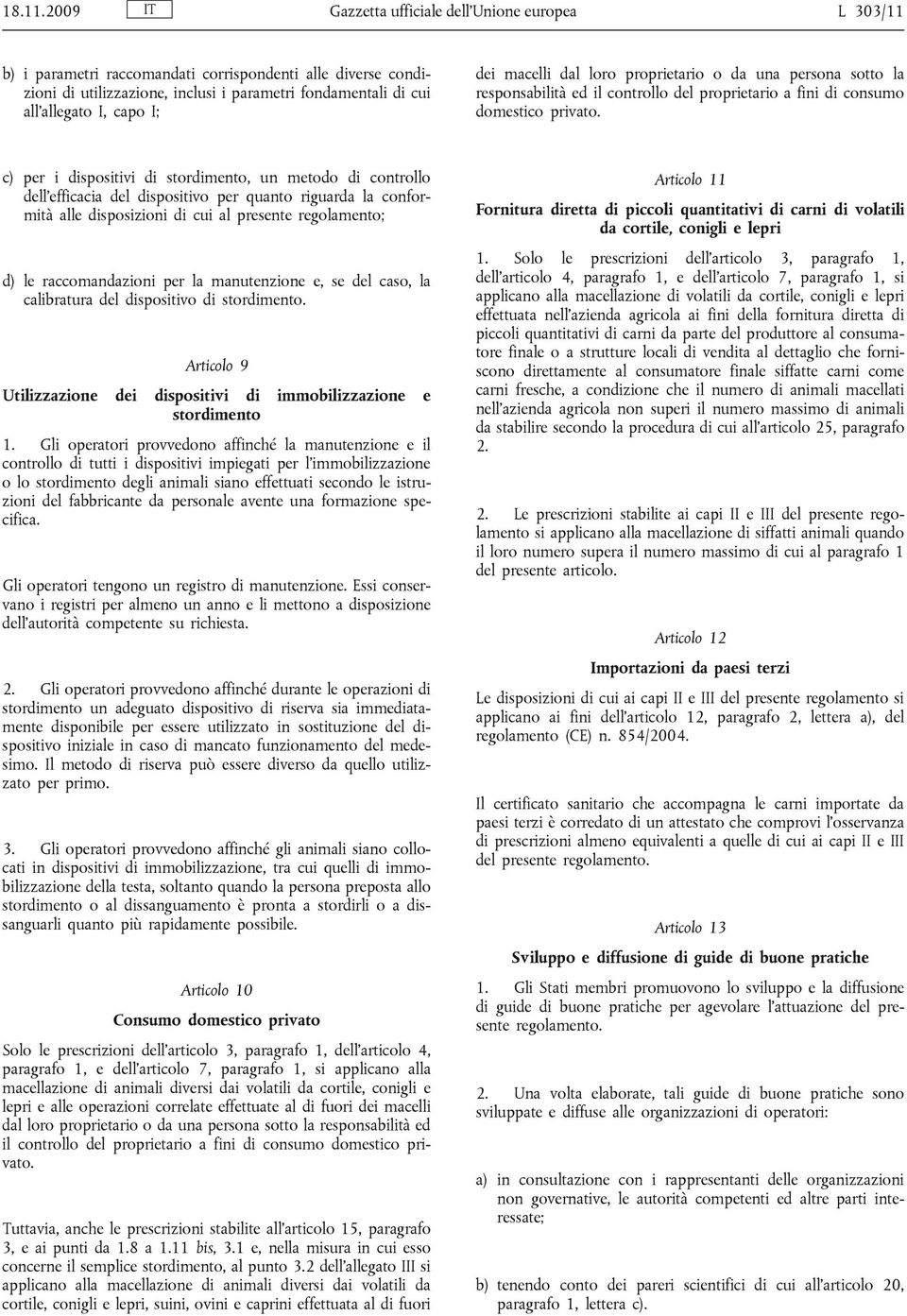 18.11.2009 IT Gazzetta ufficiale dell'Unione europea L 303/11

b) i parametri raccomandati corrispondenti alle diverse condizioni di utilizzazione, inclusi i parametri fondamentali di cui all'allegato I, capo I;

c) per i dispositivi di stordimento, un metodo di controllo dell'efficacia del dispositivo per quanto riguarda la conformità alle disposizioni di cui al presente regolamento;

d) le raccomandazioni per la manutenzione e, se del caso, la calibratura del dispositivo di stordimento.

Articolo 9

Utilizzazione dei dispositivi di immobilizzazione e stordimento

1. Gli operatori provvedono affinché la manutenzione e il controllo di tutti i dispositivi impiegati per l'immobilizzazione o lo stordimento degli animali siano effettuati secondo le istruzioni del fabbricante da personale avente una formazione specifica.

Gli operatori tengono un registro di manutenzione. Essi conservano i registri per almeno un anno e li mettono a disposizione dell'autorità competente su richiesta.

2. Gli operatori provvedono affinché durante le operazioni di stordimento un adeguato dispositivo di riserva sia immediatamente disponibile per essere utilizzato in sostituzione del dispositivo iniziale in caso di mancato funzionamento del medesimo. Il metodo di riserva può essere diverso da quello utilizzato per primo.

3. Gli operatori provvedono affinché gli animali siano collocati in dispositivi di immobilizzazione, tra cui quelli di immobilizzazione della testa, soltanto quando la persona preposta allo stordimento o al dissanguamento è pronta a stordirli o a dissanguarli quanto più rapidamente possibile.

Articolo 10

Consumo domestico privato

Solo le prescrizioni dell'articolo 3, paragrafo 1, dell'articolo 4, paragrafo 1, e dell'articolo 7, paragrafo 1, si applicano alla macellazione di animali diversi dai volatili da cortile, conigli e lepri e alle operazioni correlate effettuate al di fuori dei macelli dal loro proprietario o da una persona sotto la responsabilità ed il controllo del proprietario a fini di consumo domestico privato.

Tuttavia, anche le prescrizioni stabilite all'articolo 15, paragrafo 3, e ai punti da 1.8 a 1.11 bis, 3.1 e, nella misura in cui esso concerne il semplice stordimento, al punto 3.2 dell'allegato III si applicano alla macellazione di animali diversi dai volatili da cortile, conigli e lepri, suini, ovini e caprini effettuata al di fuori dei macelli dal loro proprietario o da una persona sotto la responsabilità ed il controllo del proprietario a fini di consumo domestico privato.

Articolo 11

Fornitura diretta di piccoli quantitativi di carni di volatili da cortile, conigli e lepri

1. Solo le prescrizioni dell'articolo 3, paragrafo 1, dell'articolo 4, paragrafo 1, e dell'articolo 7, paragrafo 1, si applicano alla macellazione di volatili da cortile, conigli e lepri effettuata nell'azienda agricola ai fini della fornitura diretta di piccoli quantitativi di carni da parte del produttore al consumatore finale o a strutture locali di vendita al dettaglio che forniscono direttamente al consumatore finale siffatte carni come carni fresche, a condizione che il numero di animali macellati nell'azienda agricola non superi il numero massimo di animali da stabilire secondo la procedura di cui all'articolo 25, paragrafo 2.

2. Le prescrizioni stabilite ai capi II e III del presente regolamento si applicano alla macellazione di siffatti animali quando il loro numero supera il numero massimo di cui al paragrafo 1 del presente articolo.

Articolo 12

Importazioni da paesi terzi

Le disposizioni di cui ai capi II e III del presente regolamento si applicano ai fini dell'articolo 12, paragrafo 2, lettera a), del regolamento (CE) n. 854/2004.

Il certificato sanitario che accompagna le carni importate da paesi terzi è corredato di un attestato che comprovi l'osservanza di prescrizioni almeno equivalenti a quelle di cui ai capi II e III del presente regolamento.

Articolo 13

Sviluppo e diffusione di guide di buone pratiche

1. Gli Stati membri promuovono lo sviluppo e la diffusione di guide di buone pratiche per agevolare l'attuazione del presente regolamento.

2. Una volta elaborate, tali guide di buone pratiche sono sviluppate e diffuse alle organizzazioni di operatori:

a) in consultazione con i rappresentanti delle organizzazioni non governative, le autorità competenti ed altre parti interessate;

b) tenendo conto dei pareri scientifici di cui all'articolo 20, paragrafo 1, lettera c).